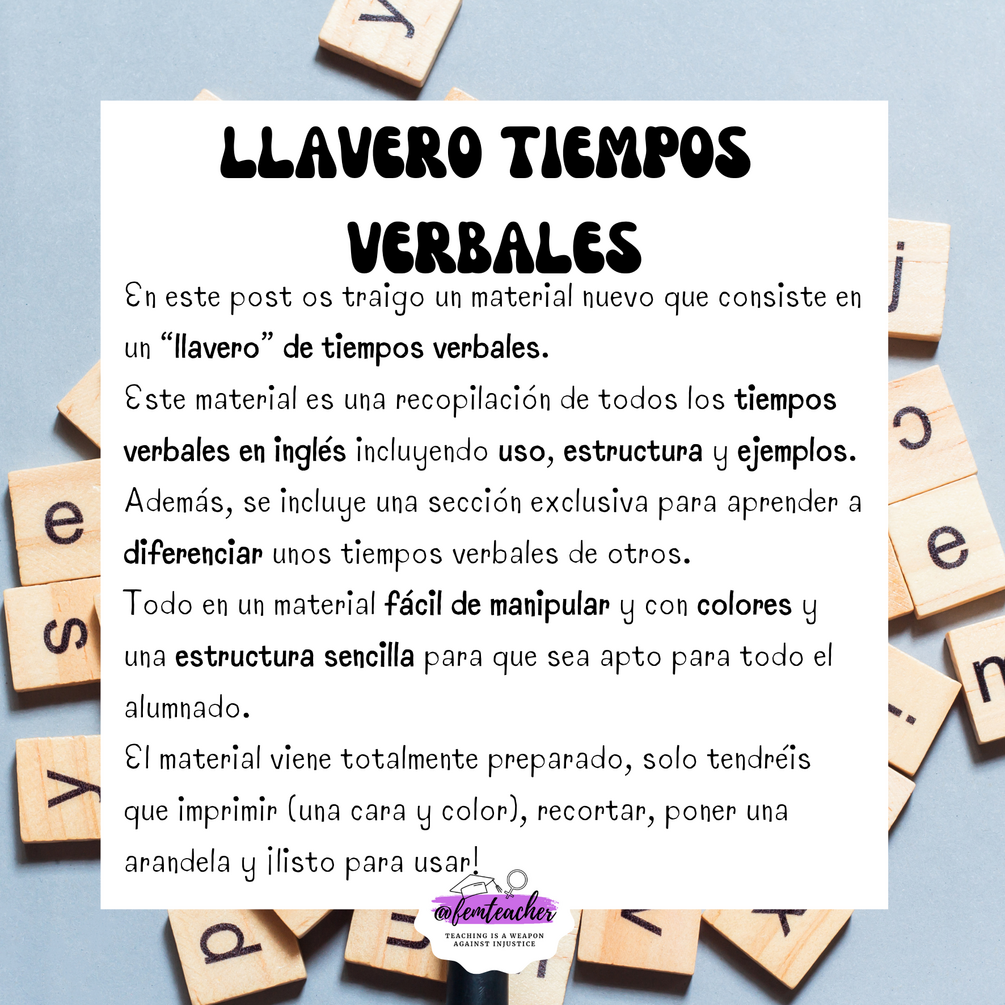 LLAVERO TIEMPOS VERBALES

En este post os traigo un material nuevo que consiste en un "llavero" de tiempos verbales.

Este material es una recopilación de todos los tiempos verbales en inglés incluyendo uso, estructura y ejemplos.

Además, se incluye una sección exclusiva para aprender a diferenciar unos tiempos verbales de otros.

Todo en un material fácil de manipular y con colores y una estructura sencilla para que sea apto para todo el alumnado.

El material viene totalmente preparado, solo tendréis que imprimir (una cara y color), recortar, poner una arandela y ¡listo para usar!

@femteacher
TEACHING IS A WEAPON AGAINST INJUSTICE